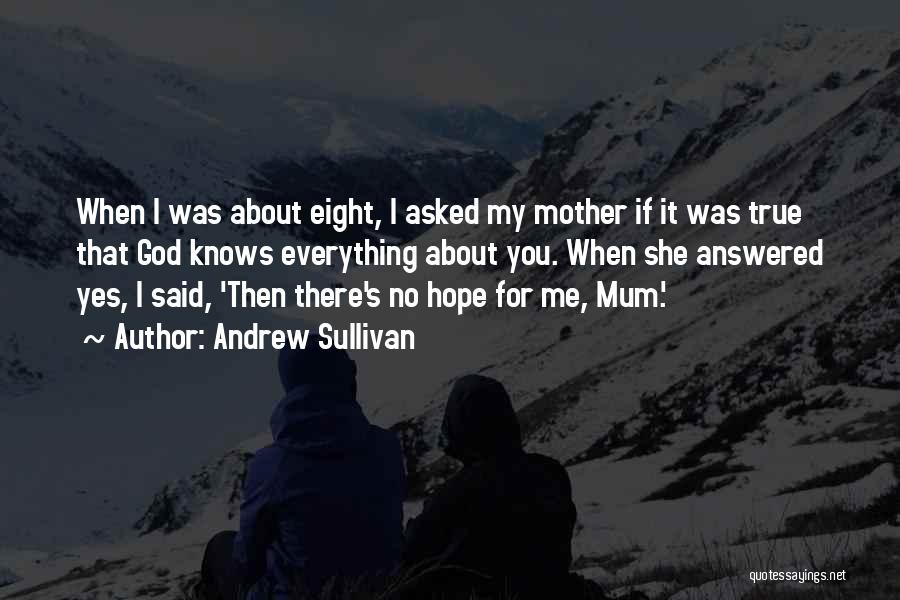 When I was about eight, I asked my mother if it was true that God knows everything about you. When she answered yes, I said, 'Then there's no hope for me, Mum.'
~ Author: Andrew Sullivan

quotessayings.net